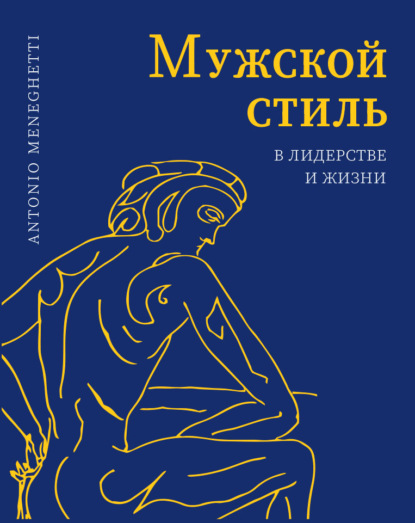 ANTONIO MENEGHETTI

Мужской стиль

В ЛИДЕРСТВЕ И ЖИЗНИ